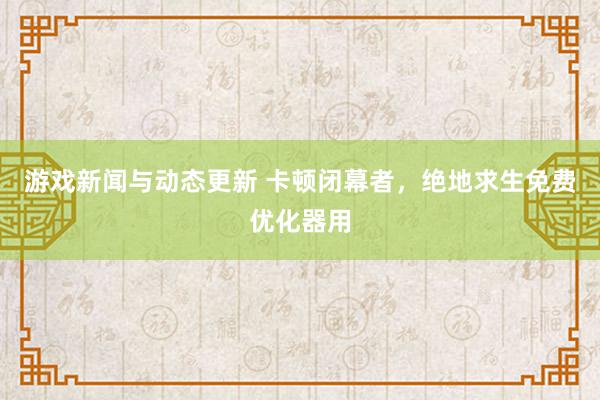 游戏新闻与动态更新 卡顿闭幕者，绝地求生免费优化器用